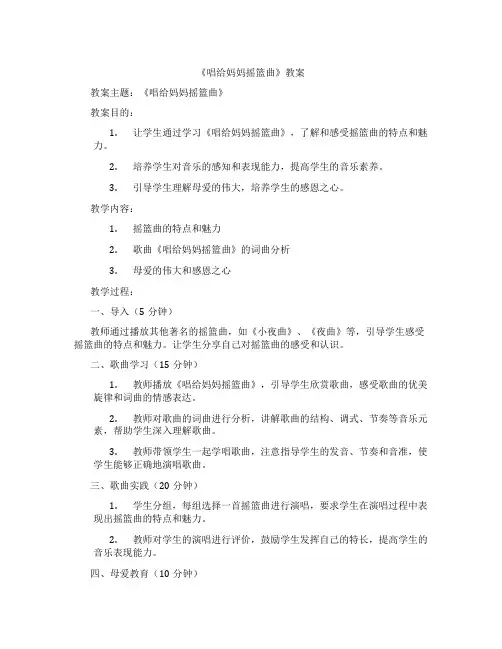 《唱给妈妈摇篮曲》教案

教案主题：《唱给妈妈摇篮曲》

教案目的：

1. 让学生通过学习《唱给妈妈摇篮曲》，了解和感受摇篮曲的特点和魅力。

2. 培养学生对音乐的感知和表现能力，提高学生的音乐素养。

3. 引导学生理解母爱的伟大，培养学生的感恩之心。

教学内容：

1. 摇篮曲的特点和魅力

2. 歌曲《唱给妈妈摇篮曲》的词曲分析

3. 母爱的伟大和感恩之心

教学过程：

一、导入（5 分钟）

教师通过播放其他著名的摇篮曲，如《小夜曲》、《夜曲》等，引导学生感受摇篮曲的特点和魅力。让学生分享自己对摇篮曲的感受和认识。

二、歌曲学习（15 分钟）

1. 教师播放《唱给妈妈摇篮曲》，引导学生欣赏歌曲，感受歌曲的优美旋律和词曲的情感表达。

2. 教师对歌曲的词曲进行分析，讲解歌曲的结构、调式、节奏等音乐元素，帮助学生深入理解歌曲。

3. 教师带领学生一起学唱歌曲，注意指导学生的发音、节奏和音准，使学生能够正确地演唱歌曲。

三、歌曲实践（20 分钟）

1. 学生分组，每组选择一首摇篮曲进行演唱，要求学生在演唱过程中表现出摇篮曲的特点和魅力。

2. 教师对学生的演唱进行评价，鼓励学生发挥自己的特长，提高学生的音乐表现能力。

四、母爱教育（10 分钟）